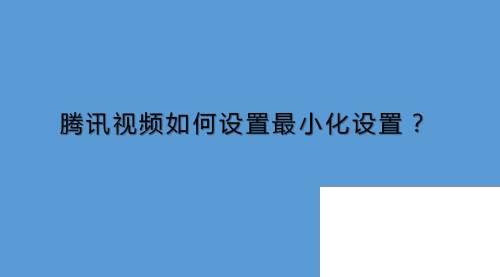 腾讯视频如何设置最小化设置？